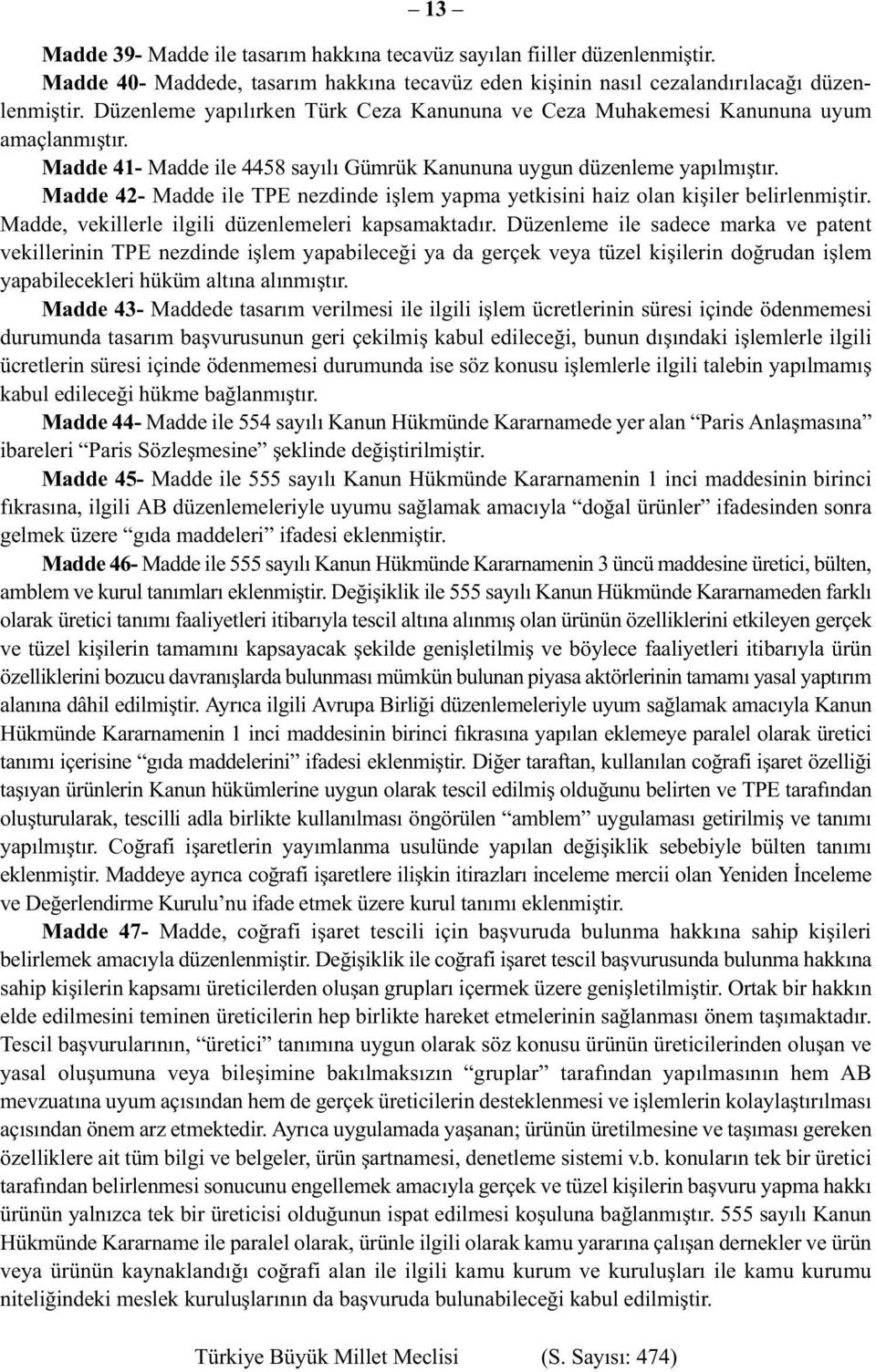 – 13 –

Madde 39- Madde ile tasarım hakkına tecavüz sayılan fiiller düzenlenmiştir.

Madde 40- Maddede, tasarım hakkına tecavüz eden kişinin nasıl cezalandırılacağı düzenlenmiştir. Düzenleme yapılırken Türk Ceza Kanununa ve Ceza Muhakemesi Kanununa uyum amaçlanmıştır.

Madde 41- Madde ile 4458 sayılı Gümrük Kanununa uygun düzenleme yapılmıştır.

Madde 42- Madde ile TPE nezdinde işlem yapma yetkisini haiz olan kişiler belirlenmiştir. Madde, vekillerle ilgili düzenlemeleri kapsamaktadır. Düzenleme ile sadece marka ve patent vekillerinin TPE nezdinde işlem yapabileceği ya da gerçek veya tüzel kişilerin doğrudan işlem yapabilecekleri hüküm altına alınmıştır.

Madde 43- Maddede tasarım verilmesi ile ilgili işlem ücretlerinin süresi içinde ödenmemesi durumunda tasarım başvurusunun geri çekilmiş kabul edileceği, bunun dışındaki işlemlerle ilgili ücretlerin süresi içinde ödenmemesi durumunda ise söz konusu işlemlerle ilgili talebin yapılmamış kabul edileceği hükme bağlanmıştır.

Madde 44- Madde ile 554 sayılı Kanun Hükmünde Kararnamede yer alan “Paris Anlaşmasına” ibareleri “Paris Sözleşmesine” şeklinde değiştirilmiştir.

Madde 45- Madde ile 555 sayılı Kanun Hükmünde Kararnamenin 1 inci maddesinin birinci fıkrasına, ilgili AB düzenlemeleriyle uyumu sağlamak amacıyla “doğal ürünler” ifadesinden sonra gelmek üzere “gıda maddeleri” ifadesi eklenmiştir.

Madde 46- Madde ile 555 sayılı Kanun Hükmünde Kararnamenin 3 üncü maddesine üretici, bülten, amblem ve kurul tanımları eklenmiştir. Değişiklik ile 555 sayılı Kanun Hükmünde Kararnameden farklı olarak üretici tanımı faaliyetleri itibarıyla tescil altına alınmış olan ürünün özelliklerini etkileyen gerçek ve tüzel kişilerin tamamını kapsayacak şekilde genişletilmiş ve böylece faaliyetleri itibarıyla ürün özelliklerini bozucu davranışlarda bulunması mümkün bulunan piyasa aktörlerinin tamamı yasal yaptırım alanına dâhil edilmiştir. Ayrıca ilgili Avrupa Birliği düzenlemeleriyle uyum sağlamak amacıyla Kanun Hükmünde Kararnamenin 1 inci maddesinin birinci fıkrasına yapılan eklemeye paralel olarak üretici tanımı içerisine “gıda maddelerini” ifadesi eklenmiştir. Diğer taraftan, kullanılan coğrafi işaret özelliği taşıyan ürünlerin Kanun hükümlerine uygun olarak tescil edilmiş olduğunu belirten ve TPE tarafından oluşturularak, tescilli adla birlikte kullanılması öngörülen “amblem” uygulaması getirilmiş ve tanımı yapılmıştır. Coğrafi işaretlerin yayımlanma usulünde yapılan değişiklik sebebiyle bülten tanımı eklenmiştir. Maddeye ayrıca coğrafi işaretlere ilişkin itirazları inceleme mercii olan Yeniden İnceleme ve Değerlendirme Kurulu’nu ifade etmek üzere kurul tanımı eklenmiştir.

Madde 47- Madde, coğrafi işaret tescili için başvuruda bulunma hakkına sahip kişileri belirlemek amacıyla düzenlenmiştir. Değişiklik ile coğrafi işaret tescil başvurusunda bulunma hakkına sahip kişilerin kapsamı üreticilerden oluşan grupları içermek üzere genişletilmiştir. Ortak bir hakkın elde edilmesini teminen üreticilerin hep birlikte hareket etmelerinin sağlanması önem taşımaktadır. Tescil başvurularının, “üretici” tanımına uygun olarak söz konusu ürünün üreticilerinden oluşan ve yasal oluşumuna veya bileşimine bakılmaksızın “gruplar” tarafından yapılmasının hem AB mevzuatına uyum açısından hem de gerçek üreticilerin desteklenmesi ve işlemlerin kolaylaştırılması açısından önem arz etmektedir. Ayrıca uygulamada yaşanan; ürünün üretilmesine ve taşıması gereken özelliklere ait tüm bilgi ve belgeler, ürün şartnamesi, denetleme sistemi v.b. konuların tek bir üretici tarafından belirlenmesi sonucunu engellemek amacıyla gerçek ve tüzel kişilerin başvuru yapma hakkı ürünün yalnızca tek bir üreticisi olduğunun ispat edilmesi koşuluna bağlanmıştır. 555 sayılı Kanun Hükmünde Kararname ile paralel olarak, ürünle ilgili olarak kamu yararına çalışan dernekler ve ürün veya ürünün kaynaklandığı coğrafi alan ile ilgili kamu kurum ve kuruluşları ile kamu kurumu niteliğindeki meslek kuruluşlarının da başvuruda bulunabileceği kabul edilmiştir.

Türkiye Büyük Millet Meclisi (S. Sayısı: 474)